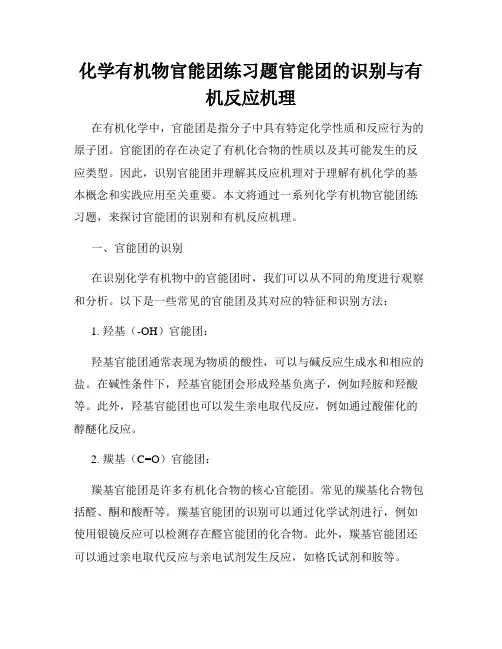 化学有机物官能团练习题官能团的识别与有机反应机理

在有机化学中，官能团是指分子中具有特定化学性质和反应行为的原子团。官能团的存在决定了有机化合物的性质以及其可能发生的反应类型。因此，识别官能团并理解其反应机理对于理解有机化学的基本概念和实践应用至关重要。本文将通过一系列化学有机物官能团练习题，来探讨官能团的识别和有机反应机理。

一、官能团的识别

在识别化学有机物中的官能团时，我们可以从不同的角度进行观察和分析。以下是一些常见的官能团及其对应的特征和识别方法：

1. 羟基（-OH）官能团：

羟基官能团通常表现为物质的酸性，可以与碱反应生成水和相应的盐。在碱性条件下，羟基官能团会形成羟基负离子，例如羟胺和羟酸等。此外，羟基官能团也可以发生亲电取代反应，例如通过酸催化的醇醚化反应。

2. 羰基（C=O）官能团：

羰基官能团是许多有机化合物的核心官能团。常见的羰基化合物包括醛、酮和酸酐等。羰基官能团的识别可以通过化学试剂进行，例如使用银镜反应可以检测存在醛官能团的化合物。此外，羰基官能团还可以通过亲电取代反应与亲电试剂发生反应，如格氏试剂和胺等。